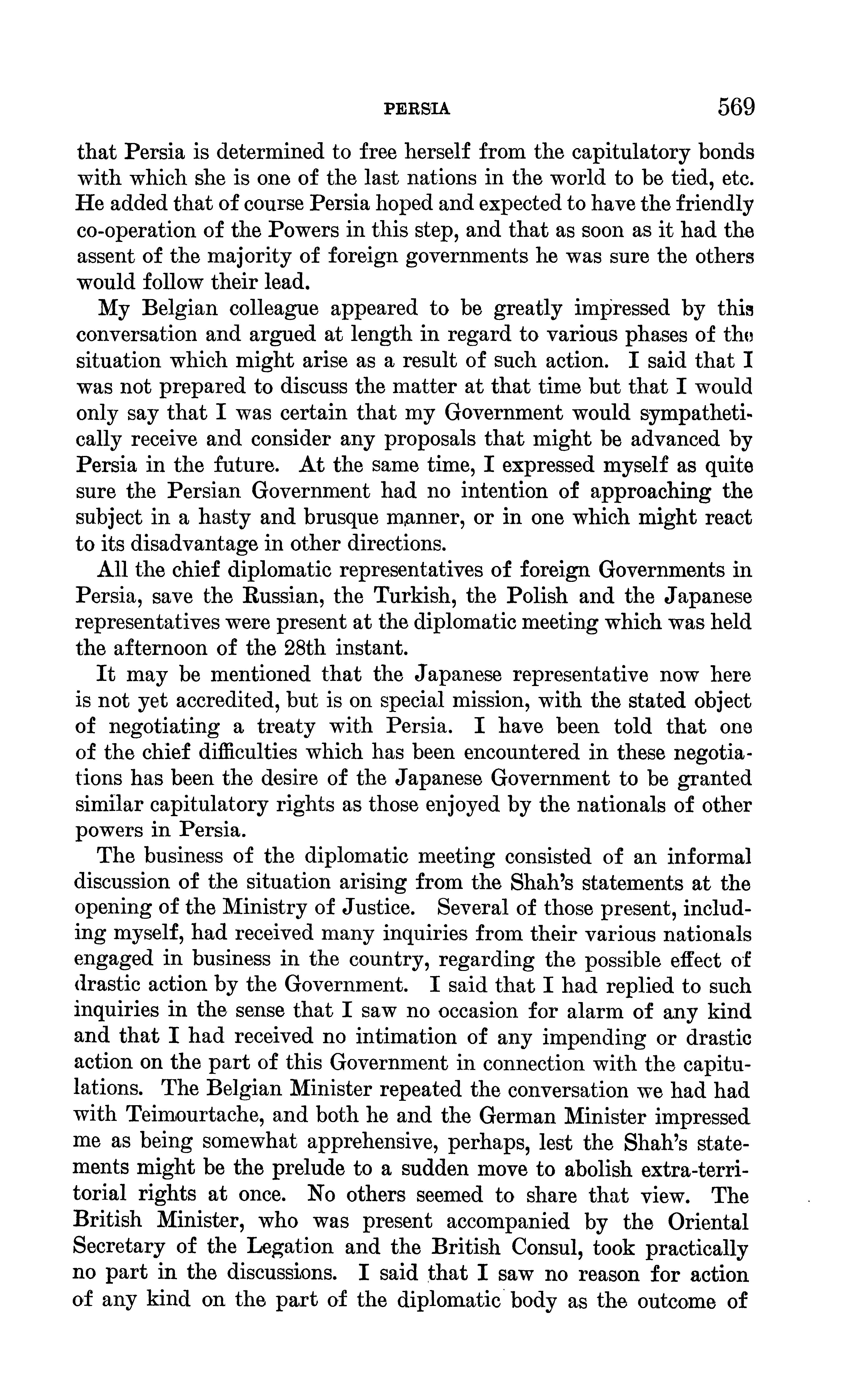 PERSIA 569

that Persia is determined to free herself from the capitulatory bonds with which she is one of the last nations in the world to be tied, etc. He added that of course Persia hoped and expected to have the friendly co-operation of the Powers in this step, and that as soon as it had the assent of the majority of foreign governments he was sure the others would follow their lead.

My Belgian colleague appeared to be greatly impressed by this conversation and argued at length in regard to various phases of the situation which might arise as a result of such action. I said that I was not prepared to discuss the matter at that time but that I would only say that I was certain that my Government would sympathetically receive and consider any proposals that might be advanced by Persia in the future. At the same time, I expressed myself as quite sure the Persian Government had no intention of approaching the subject in a hasty and brusque manner, or in one which might react to its disadvantage in other directions.

All the chief diplomatic representatives of foreign Governments in Persia, save the Russian, the Turkish, the Polish and the Japanese representatives were present at the diplomatic meeting which was held the afternoon of the 28th instant.

It may be mentioned that the Japanese representative now here is not yet accredited, but is on special mission, with the stated object of negotiating a treaty with Persia. I have been told that one of the chief difficulties which has been encountered in these negotiations has been the desire of the Japanese Government to be granted similar capitulatory rights as those enjoyed by the nationals of other powers in Persia.

The business of the diplomatic meeting consisted of an informal discussion of the situation arising from the Shah's statements at the opening of the Ministry of Justice. Several of those present, including myself, had received many inquiries from their various nationals engaged in business in the country, regarding the possible effect of drastic action by the Government. I said that I had replied to such inquiries in the sense that I saw no occasion for alarm of any kind and that I had received no intimation of any impending or drastic action on the part of this Government in connection with the capitulations. The Belgian Minister repeated the conversation we had had with Teimourtache, and both he and the German Minister impressed me as being somewhat apprehensive, perhaps, lest the Shah's statements might be the prelude to a sudden move to abolish extra-territorial rights at once. No others seemed to share that view. The British Minister, who was present accompanied by the Oriental Secretary of the Legation and the British Consul, took practically no part in the discussions. I said that I saw no reason for action of any kind on the part of the diplomatic body as the outcome of